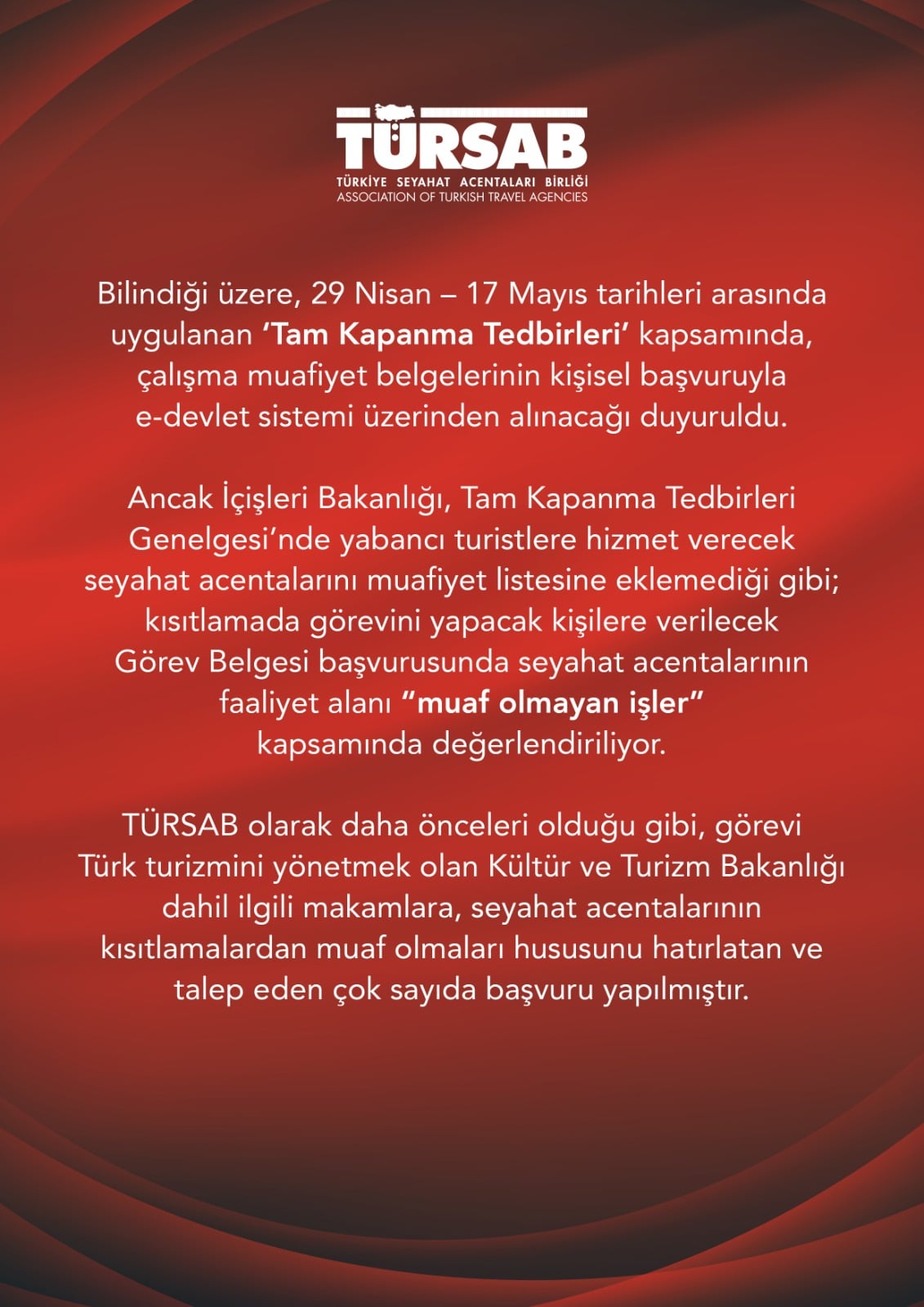 TÜRSAB
TÜRKİYE SEYAHAT ACENTALARI BİRLİĞİ
ASSOCIATION OF TURKISH TRAVEL AGENCIES

Bilindiği üzere, 29 Nisan – 17 Mayıs tarihleri arasında uygulanan ‘Tam Kapanma Tedbirleri’ kapsamında, çalışma muafiyet belgelerinin kişisel başvuruyla e-devlet sistemi üzerinden alınacağı duyuruldu.

Ancak İçişleri Bakanlığı, Tam Kapanma Tedbirleri Genelgesi’nde yabancı turistlere hizmet verecek seyahat acentalarını muafiyet listesine eklemediği gibi; kısıtlamada görevini yapacak kişilere verilecek Görev Belgesi başvurusunda seyahat acentalarının faaliyet alanı “muaf olmayan işler” kapsamında değerlendiriliyor.

TÜRSAB olarak daha önceleri olduğu gibi, görevi Türk turizmini yönetmek olan Kültür ve Turizm Bakanlığı dahil ilgili makamlara, seyahat acentalarının kısıtlamalardan muaf olmaları hususunu hatırlatan ve talep eden çok sayıda başvuru yapılmıştır.